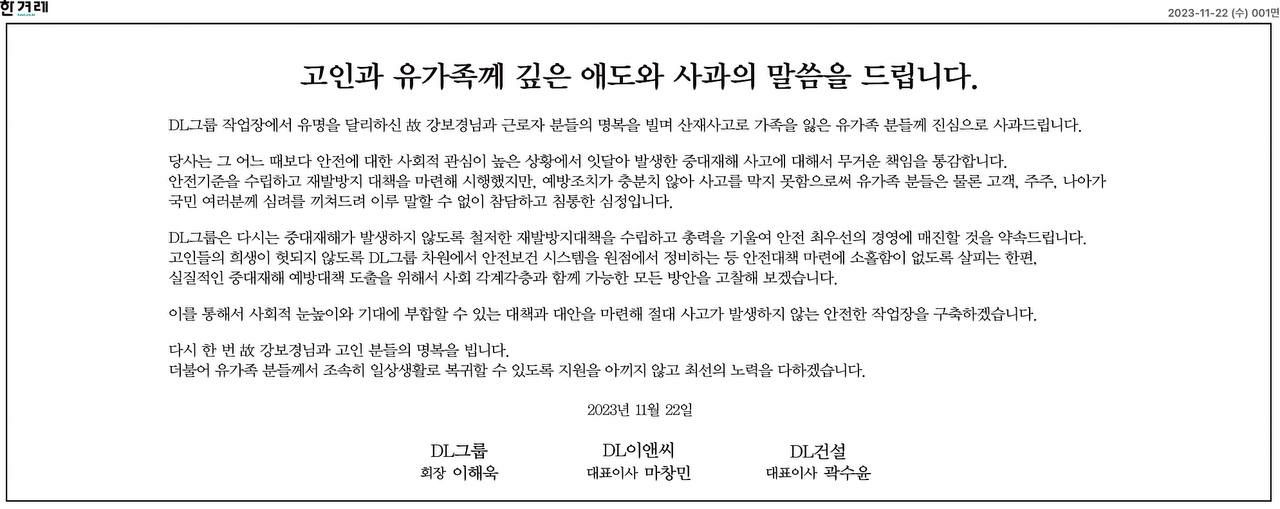 한겨레

2023-11-22 (수) 001면

고인과 유가족께 깊은 애도와 사과의 말씀을 드립니다.

DL그룹 작업장에서 유명을 달리하신 故 강보경님과 근로자 분들의 명복을 빌며 산재사고로 가족을 잃은 유가족 분들께 진심으로 사과드립니다.

당사는 그 어느 때보다 안전에 대한 사회적 관심이 높은 상황에서 잇달아 발생한 중대재해 사고에 대해서 무거운 책임을 통감합니다. 안전기준을 수립하고 재발방지 대책을 마련해 시행했지만, 예방조치가 충분치 않아 사고를 막지 못함으로써 유가족 분들은 물론 고객, 주주, 나아가 국민 여러분께 심려를 끼쳐드려 이루 말할 수 없이 참담하고 침통한 심정입니다.

DL그룹은 다시는 중대재해가 발생하지 않도록 철저한 재발방지대책을 수립하고 총력을 기울여 안전 최우선의 경영에 매진할 것을 약속드립니다. 고인들의 희생이 헛되지 않도록 DL그룹 차원에서 안전보건 시스템을 원점에서 정비하는 등 안전대책 마련에 소홀함이 없도록 살피는 한편, 실질적인 중대재해 예방대책 도출을 위해서 사회 각계각층과 함께 가능한 모든 방안을 고찰해 보겠습니다.

이를 통해서 사회적 눈높이와 기대에 부합할 수 있는 대책과 대안을 마련해 절대 사고가 발생하지 않는 안전한 작업장을 구축하겠습니다.

다시 한 번 故 강보경님과 고인 분들의 명복을 빕니다. 더불어 유가족 분들께서 조속히 일상생활로 복귀할 수 있도록 지원을 아끼지 않고 최선의 노력을 다하겠습니다.

2023년 11월 22일

DL그룹
회장 이해욱

DL이앤씨
대표이사 마창민

DL건설
대표이사 곽수윤